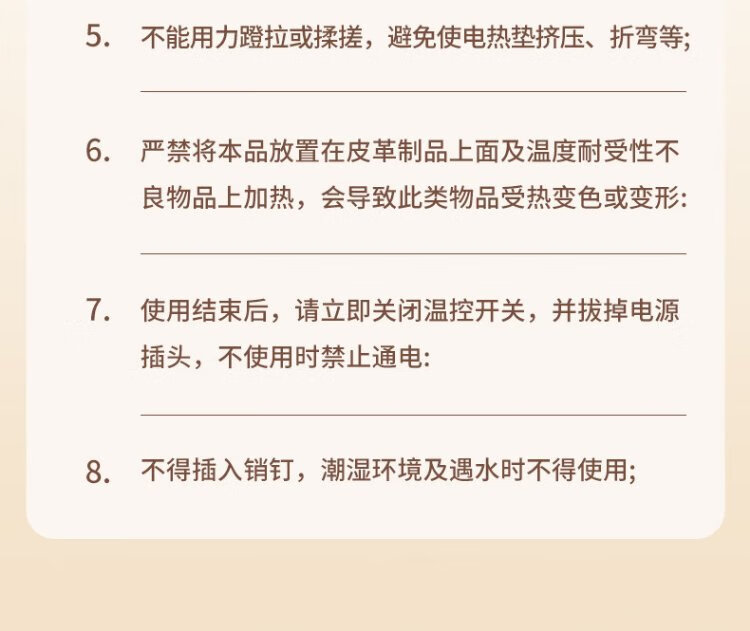 5.不能用力蹬拉或揉搓，避免使电热垫挤压、折弯等;

6.严禁将本品放置在皮革制品上面及温度耐受性不良物品上加热，会导致此类物品受热变色或变形:

7.使用结束后，请立即关闭温控开关，并拔掉电源插头，不使用时禁止通电:

8.不得插入销钉，潮湿环境及遇水时不得使用;